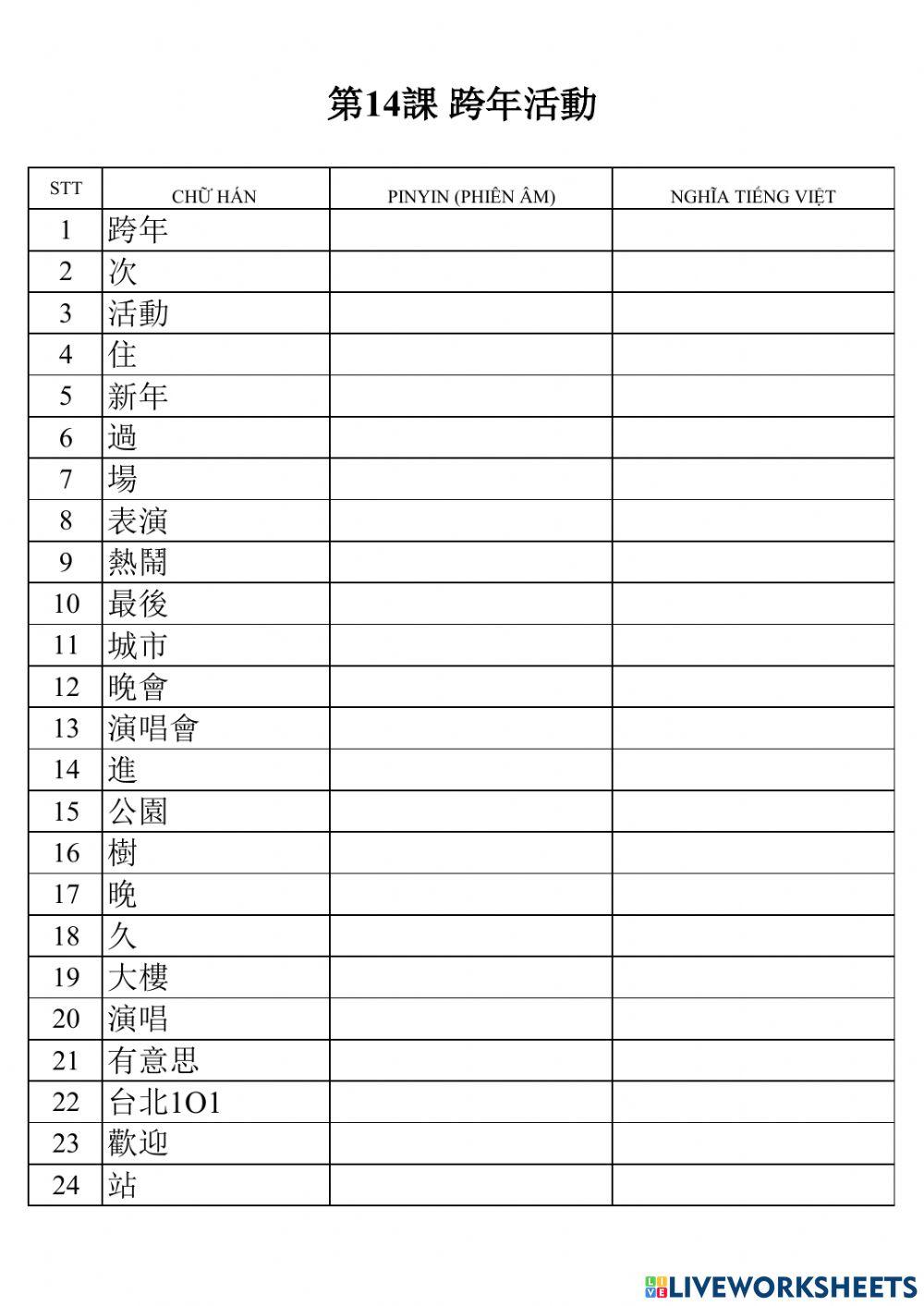 第14課 跨年活動

| STT | CHỮ HÁN | PINYIN (PHIÊN ÂM) | NGHĨA TIẾNG VIỆT |
|---|---|---|---|
| 1 | 跨年 | | |
| 2 | 次 | | |
| 3 | 活動 | | |
| 4 | 住 | | |
| 5 | 新年 | | |
| 6 | 過 | | |
| 7 | 場 | | |
| 8 | 表演 | | |
| 9 | 熱鬧 | | |
| 10 | 最後 | | |
| 11 | 城市 | | |
| 12 | 晚會 | | |
| 13 | 演唱會 | | |
| 14 | 進 | | |
| 15 | 公園 | | |
| 16 | 樹 | | |
| 17 | 晚 | | |
| 18 | 久 | | |
| 19 | 大樓 | | |
| 20 | 演唱 | | |
| 21 | 有意思 | | |
| 22 | 台北1O1 | | |
| 23 | 歡迎 | | |
| 24 | 站 | | |

LIVEWORKSHEETS